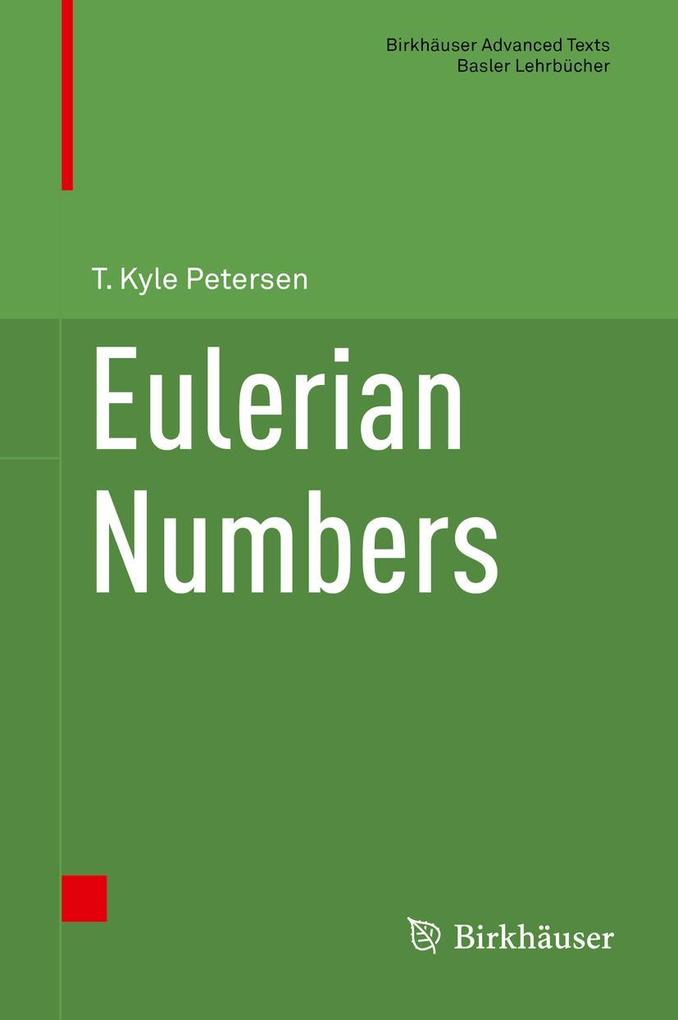 Birkhäuser Advanced Texts
Basler Lehrbücher

T. Kyle Petersen

Eulerian Numbers

Birkhäuser